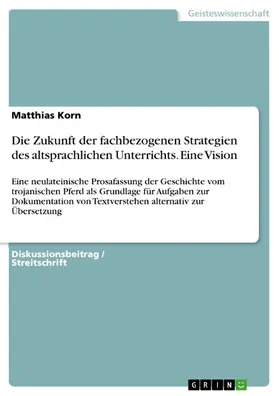 Geisteswissenschaft

Matthias Korn

Die Zukunft der fachbezogenen Strategien des altsprachlichen Unterrichts. Eine Vision

Eine neulateinische Prosafassung der Geschichte vom trojanischen Pferd als Grundlage für Aufgaben zur Dokumentation von Textverstehen alternativ zur Übersetzung

Diskussionsbeitrag / Streitschrift

GRIN